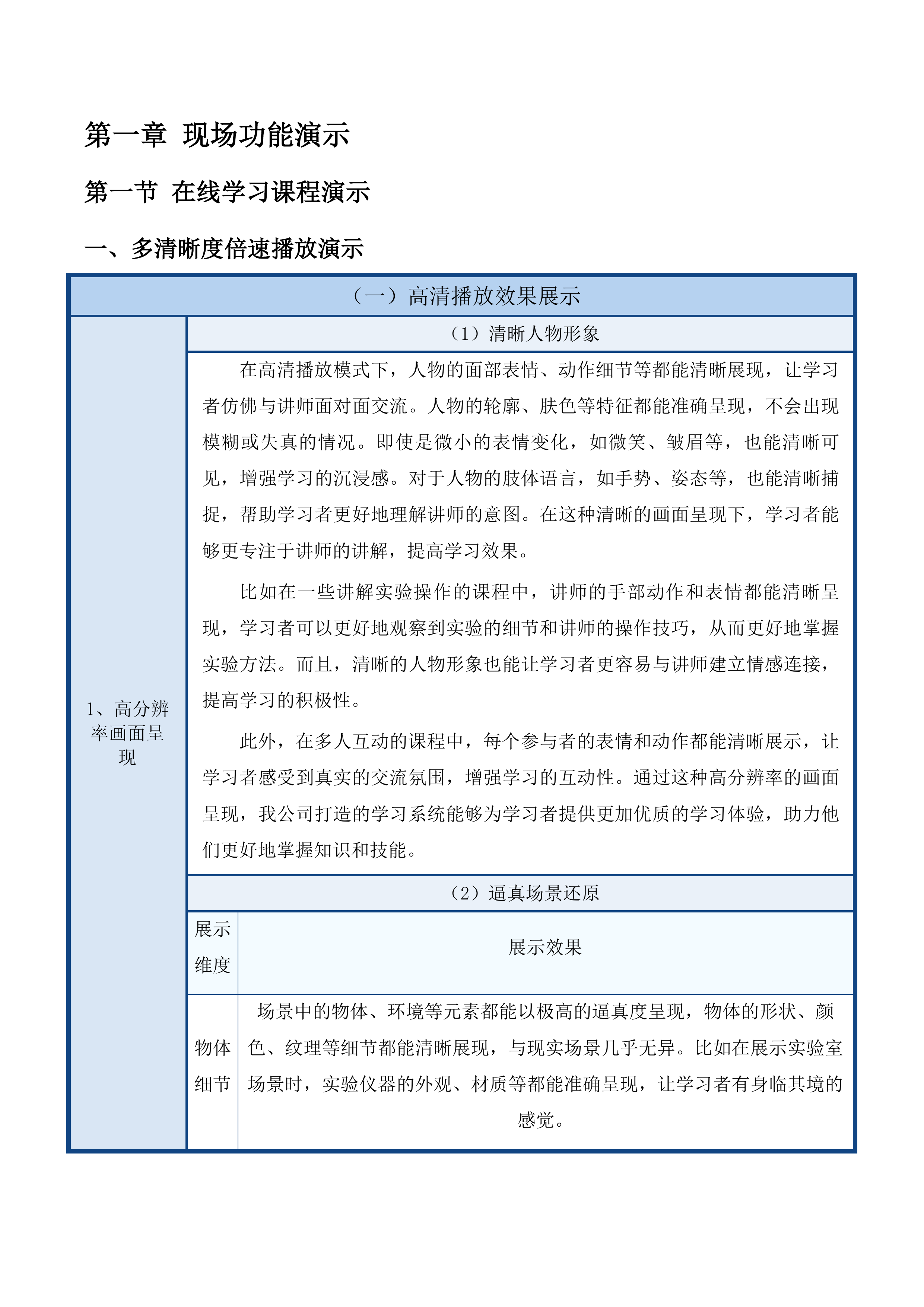 第一章 现场功能演示

第一节 在线学习课程演示

一、多清晰度倍速播放演示

（一）高清播放效果展示

1、高分辨率画面呈现

（1）清晰人物形象

在高清播放模式下，人物的面部表情、动作细节等都能清晰展现，让学习者仿佛与讲师面对面交流。人物的轮廓、肤色等特征都能准确呈现，不会出现模糊或失真的情况。即使是微小的表情变化，如微笑、皱眉等，也能清晰可见，增强学习的沉浸感。对于人物的肢体语言，如手势、姿态等，也能清晰捕捉，帮助学习者更好地理解讲师的意图。在这种清晰的画面呈现下，学习者能够更专注于讲师的讲解，提高学习效果。

比如在一些讲解实验操作的课程中，讲师的手部动作和表情都能清晰呈现，学习者可以更好地观察到实验的细节和讲师的操作技巧，从而更好地掌握实验方法。而且，清晰的人物形象也能让学习者更容易与讲师建立情感连接，提高学习的积极性。

此外，在多人互动的课程中，每个参与者的表情和动作都能清晰展示，让学习者感受到真实的交流氛围，增强学习的互动性。通过这种高分辨率的画面呈现，我公司打造的学习系统能够为学习者提供更加优质的学习体验，助力他们更好地掌握知识和技能。

（2）逼真场景还原

| 展示维度 | 展示效果 |
|---|---|
| 物体细节 | 场景中的物体、环境等元素都能以极高的逼真度呈现，物体的形状、颜色、纹理等细节都能清晰展现，与现实场景几乎无异。比如在展示实验室场景时，实验仪器的外观、材质等都能准确呈现，让学习者有身临其境的感觉。 |